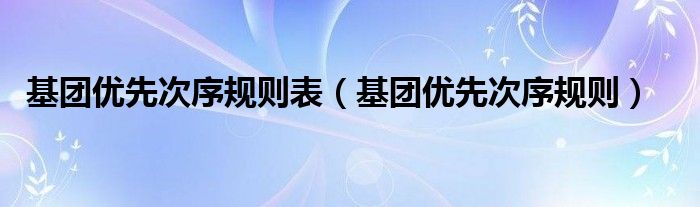 基团优先次序规则表（基团优先次序规则）